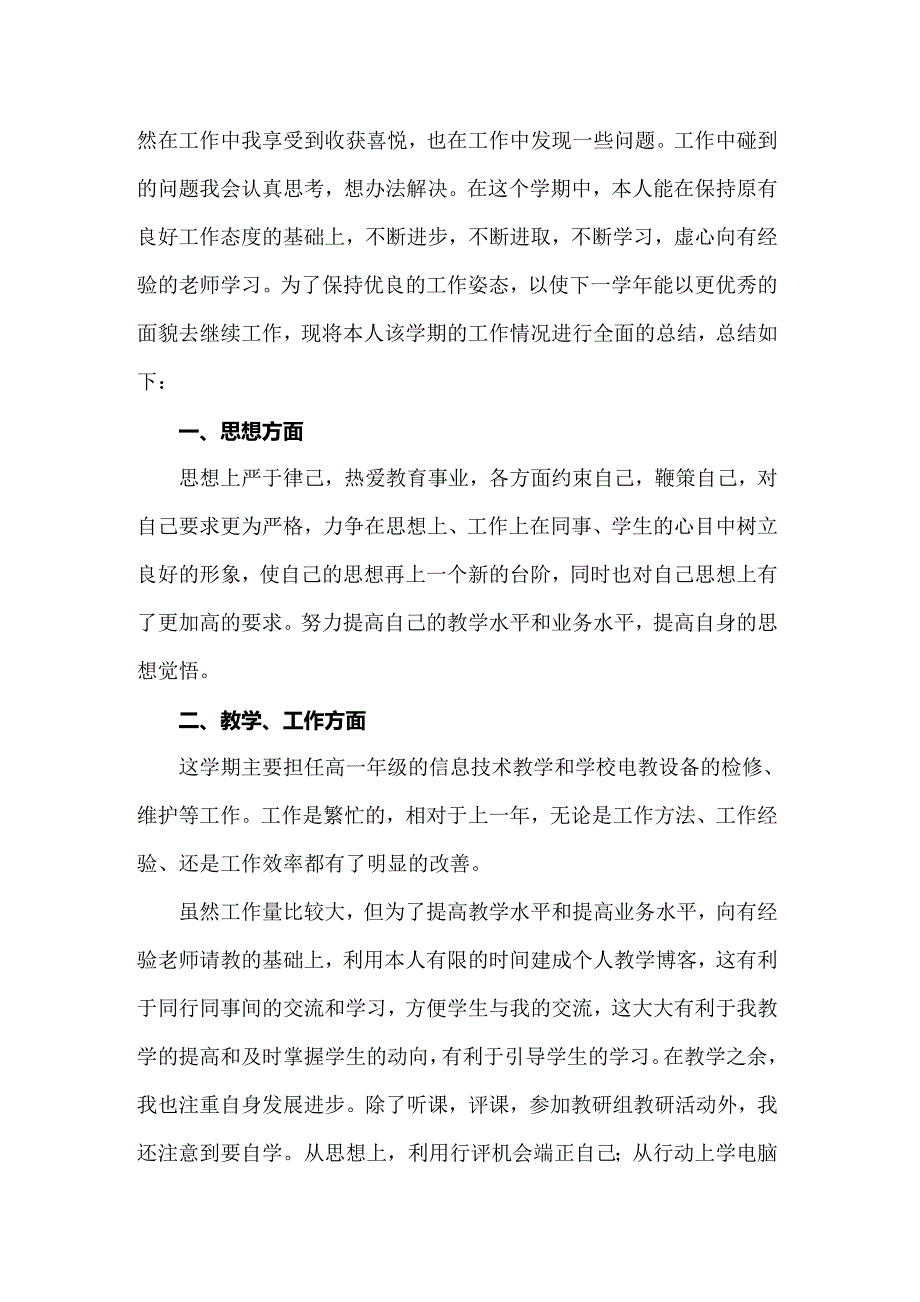 然在工作中我享受到收获喜悦，也在工作中发现一些问题。工作中碰到的问题我会认真思考，想办法解决。在这个学期中，本人能在保持原有良好工作态度的基础上，不断进步，不断进取，不断学习，虚心向有经验的老师学习。为了保持优良的工作姿态，以使下一学年能以更优秀的面貌去继续工作，现将本人该学期的工作情况进行全面的总结，总结如下：

一、思想方面

思想上严于律己，热爱教育事业，各方面约束自己，鞭策自己，对自己要求更为严格，力争在思想上、工作上在同事、学生的心目中树立良好的形象，使自己的思想再上一个新的台阶，同时也对自己思想上有了更加高的要求。努力提高自己的教学水平和业务水平，提高自身的思想觉悟。

二、教学、工作方面

这学期主要担任高一年级的信息技术教学和学校电教设备的检修、维护等工作。工作是繁忙的，相对于上一年，无论是工作方法、工作经验、还是工作效率都有了明显的改善。

虽然工作量比较大，但为了提高教学水平和提高业务水平，向有经验老师请教的基础上，利用本人有限的时间建成个人教学博客，这有利于同行同事间的交流和学习，方便学生与我的交流，这大大有利于我教学的提高和及时掌握学生的动向，有利于引导学生的学习。在教学之余，我也注重自身发展进步。除了听课，评课，参加教研组教研活动外，我还注意到要自学。从思想上，利用行评机会端正自己；从行动上学电脑